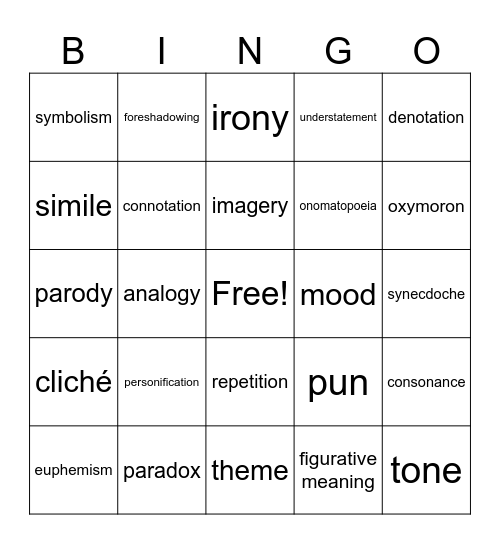 | B | I | N | G | O |
|---|---|---|---|---|
| symbolism | foreshadowing | irony | understatement | denotation |
| simile | connotation | imagery | onomatopoeia | oxymoron |
| parody | analogy | Free! | mood | synecdoche |
| cliché | personification | repetition | pun | consonance |
| euphemism | paradox | theme | figurative meaning | tone |